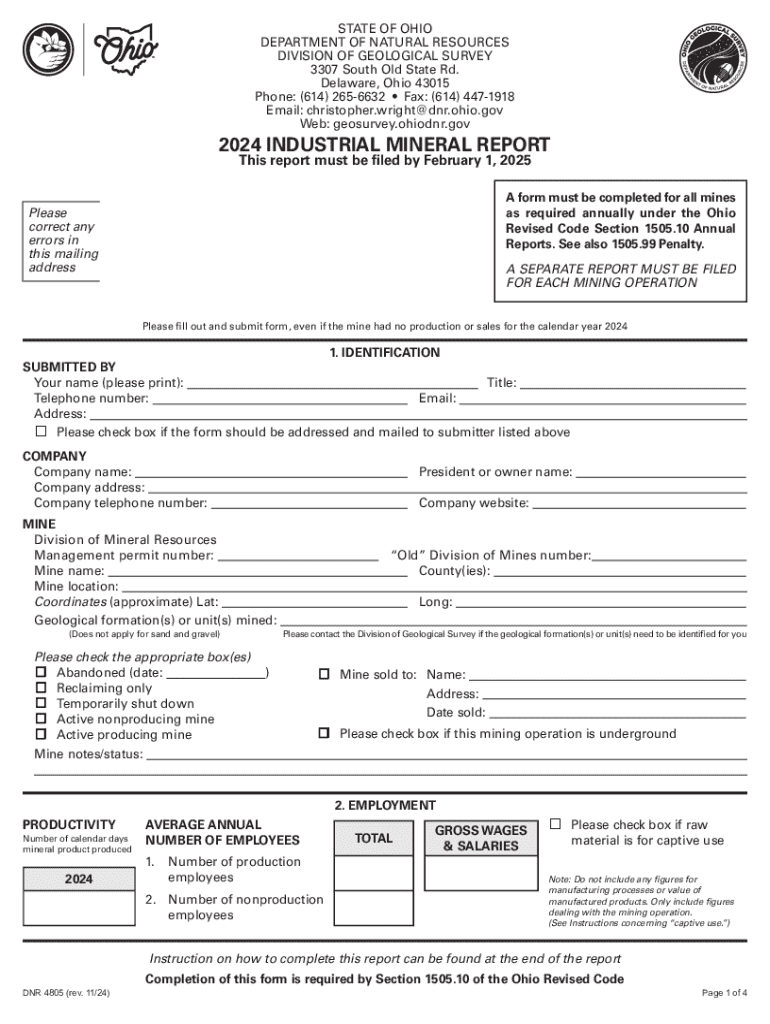 Ohio

STATE OF OHIO
DEPARTMENT OF NATURAL RESOURCES
DIVISION OF GEOLOGICAL SURVEY
3307 South Old State Rd.
Delaware, Ohio 43015
Phone: (614) 265-6632 • Fax: (614) 447-1918
Email: christopher.wright@dnr.ohio.gov
Web: geosurvey.ohiodnr.gov

OHIO GEOLOGICAL SURVEY
DEPARTMENT OF NATURAL RESOURCES

2024 INDUSTRIAL MINERAL REPORT
This report must be filed by February 1, 2025

Please correct any errors in this mailing address

A form must be completed for all mines as required annually under the Ohio Revised Code Section 1505.10 Annual Reports. See also 1505.99 Penalty.

A SEPARATE REPORT MUST BE FILED FOR EACH MINING OPERATION

Please fill out and submit form, even if the mine had no production or sales for the calendar year 2024

1. IDENTIFICATION

SUBMITTED BY
Your name (please print): Title:
Telephone number: Email:
Address:
☐ Please check box if the form should be addressed and mailed to submitter listed above

COMPANY
Company name: President or owner name:
Company address:
Company telephone number: Company website:

MINE
Division of Mineral Resources
Management permit number: "Old" Division of Mines number:
Mine name: County(ies):
Mine location:
Coordinates (approximate) Lat: Long:
Geological formation(s) or unit(s) mined:
(Does not apply for sand and gravel) Please contact the Division of Geological Survey if the geological formation(s) or unit(s) need to be identified for you

Please check the appropriate box(es)
☐ Abandoned (date: )
☐ Reclaiming only
☐ Temporarily shut down
☐ Active nonproducing mine
☐ Active producing mine
☐ Mine sold to: Name:
Address:
Date sold:
☐ Please check box if this mining operation is underground
Mine notes/status:

2. EMPLOYMENT

PRODUCTIVITY
Number of calendar days mineral product produced
2024

AVERAGE ANNUAL NUMBER OF EMPLOYEES
1. Number of production employees
2. Number of nonproduction employees

TOTAL

GROSS WAGES & SALARIES

☐ Please check box if raw material is for captive use

Note: Do not include any figures for manufacturing processes or value of manufactured products. Only include figures dealing with the mining operation. (See Instructions concerning "captive use.")

Instruction on how to complete this report can be found at the end of the report
Completion of this form is required by Section 1505.10 of the Ohio Revised Code

DNR 4805 (rev. 11/24)
Page 1 of 4